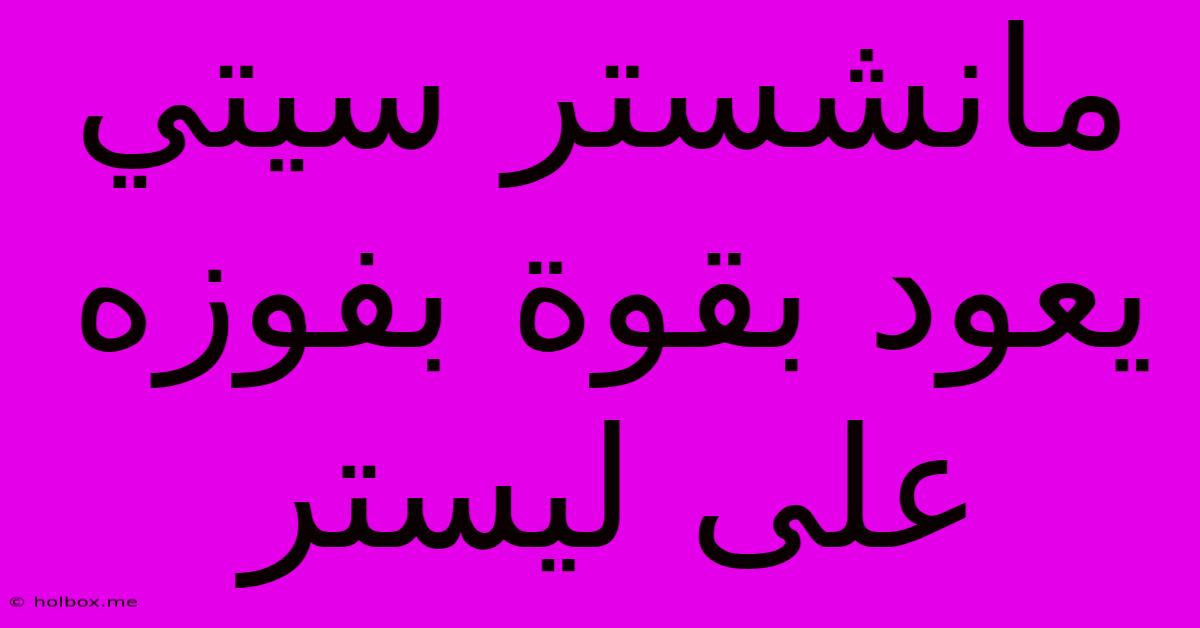 مانشستر سيتي يعود بقوة بفوزه على ليستر

© holbox.me